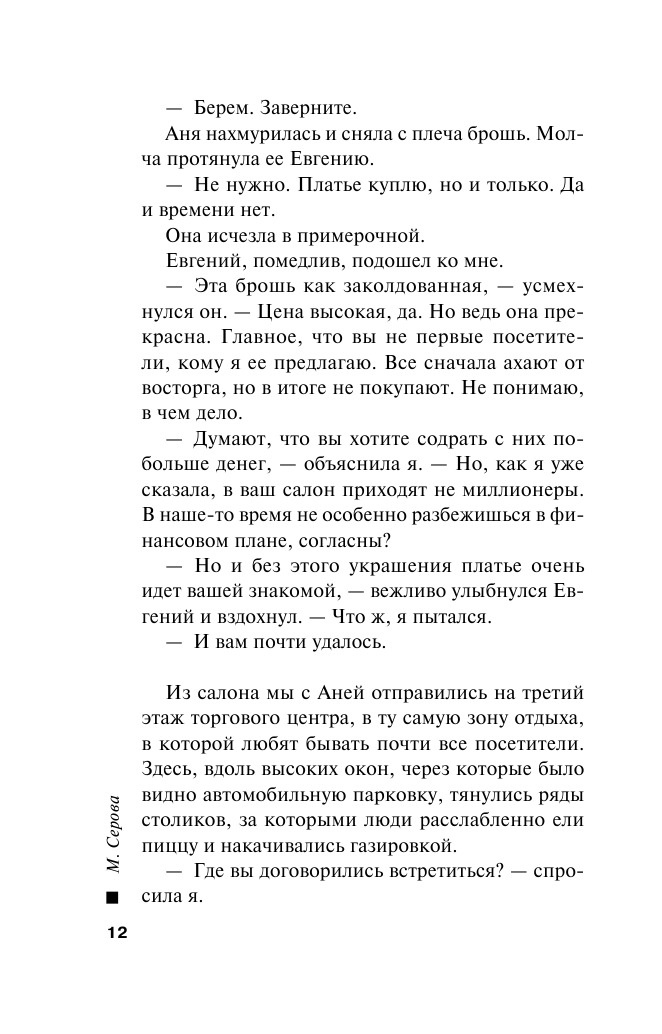 — Берем. Заверните.

Аня нахмурилась и сняла с плеча брошь. Молча протянула ее Евгению.

— Не нужно. Платье куплю, но и только. Да и времени нет.

Она исчезла в примерочной.

Евгений, помедлив, подошел ко мне.

— Эта брошь как заколдованная, — усмехнулся он. — Цена высокая, да. Но ведь она прекрасна. Главное, что вы не первые посетители, кому я ее предлагаю. Все сначала ахают от восторга, но в итоге не покупают. Не понимаю, в чем дело.

— Думают, что вы хотите содрать с них побольше денег, — объяснила я. — Но, как я уже сказала, в ваш салон приходят не миллионеры. В наше-то время не особенно разбежишься в финансовом плане, согласны?

— Но и без этого украшения платье очень идет вашей знакомой, — вежливо улыбнулся Евгений и вздохнул. — Что ж, я пытался.

— И вам почти удалось.

Из салона мы с Аней отправились на третий этаж торгового центра, в ту самую зону отдыха, в которой любят бывать почти все посетители. Здесь, вдоль высоких окон, через которые было видно автомобильную парковку, тянулись ряды столиков, за которыми люди расслабленно ели пиццу и накачивались газировкой.

— Где вы договорились встретиться? — спросила я.

М. Серова

12